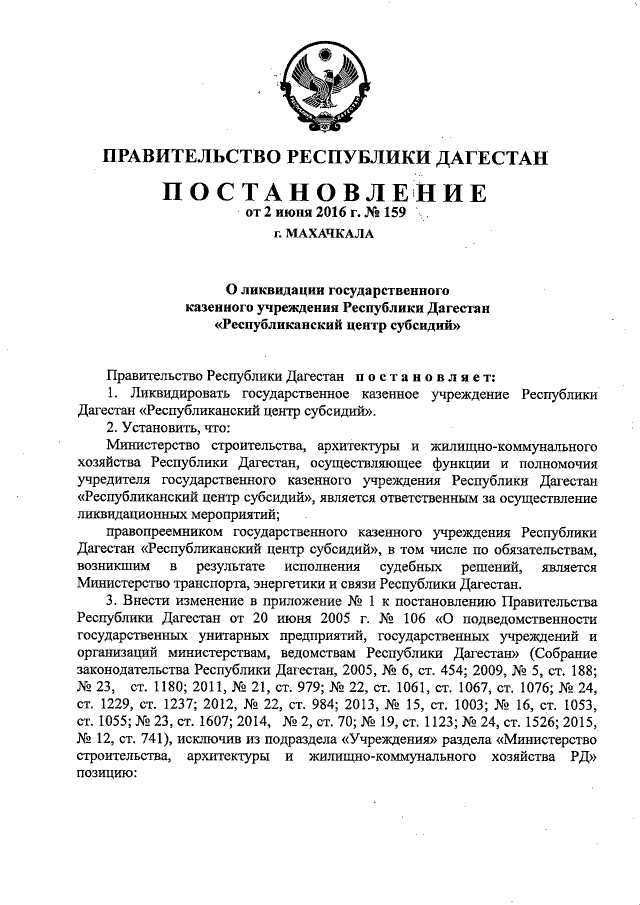 ПРАВИТЕЛЬСТВО РЕСПУБЛИКИ ДАГЕСТАН

ПОСТАНОВЛЕНИЕ
от 2 июня 2016 г. № 159
г. МАХАЧКАЛА

О ликвидации государственного казенного учреждения Республики Дагестан «Республиканский центр субсидий»

Правительство Республики Дагестан постановляет:

1. Ликвидировать государственное казенное учреждение Республики Дагестан «Республиканский центр субсидий».

2. Установить, что:

Министерство строительства, архитектуры и жилищно-коммунального хозяйства Республики Дагестан, осуществляющее функции и полномочия учредителя государственного казенного учреждения Республики Дагестан «Республиканский центр субсидий», является ответственным за осуществление ликвидационных мероприятий;

правопреемником государственного казенного учреждения Республики Дагестан «Республиканский центр субсидий», в том числе по обязательствам, возникшим в результате исполнения судебных решений, является Министерство транспорта, энергетики и связи Республики Дагестан.

3. Внести изменение в приложение № 1 к постановлению Правительства Республики Дагестан от 20 июня 2005 г. № 106 «О подведомственности государственных унитарных предприятий, государственных учреждений и организаций министерствам, ведомствам Республики Дагестан» (Собрание законодательства Республики Дагестан, 2005, № 6, ст. 454; 2009, № 5, ст. 188; № 23, ст. 1180; 2011, № 21, ст. 979; № 22, ст. 1061, ст. 1067, ст. 1076; № 24, ст. 1229, ст. 1237; 2012, № 22, ст. 984; 2013, № 15, ст. 1003; № 16, ст. 1053, ст. 1055; № 23, ст. 1607; 2014, № 2, ст. 70; № 19, ст. 1123; № 24, ст. 1526; 2015, № 12, ст. 741), исключив из подраздела «Учреждения» раздела «Министерство строительства, архитектуры и жилищно-коммунального хозяйства РД» позицию: